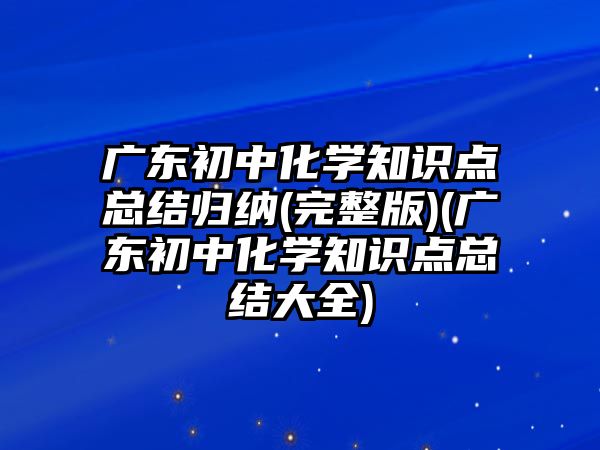 广东初中化学知识点总结归纳(完整版)(广东初中化学知识点总结大全)